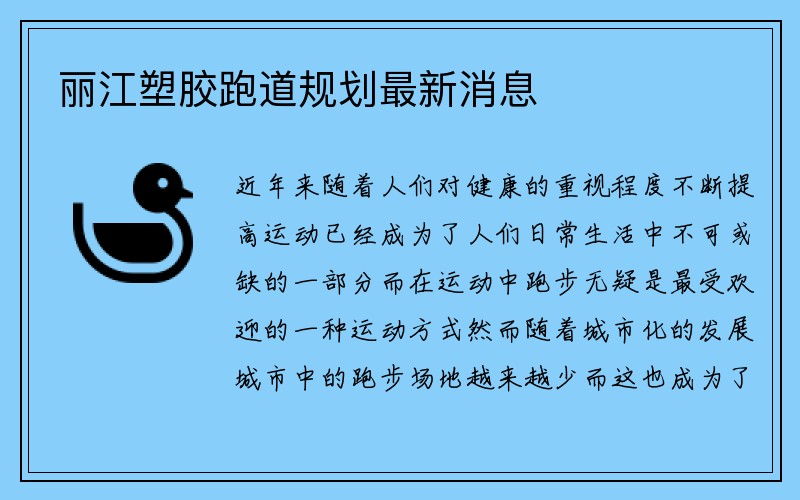 丽江塑胶跑道规划最新消息

近年来随着人们对健康的重视程度不断提高运动已经成为了人们日常生活中不可或缺的一部分而在运动中跑步无疑是最受欢迎的一种运动方式然而随着城市化的发展城市中的跑步场地越来越少而这也成为了